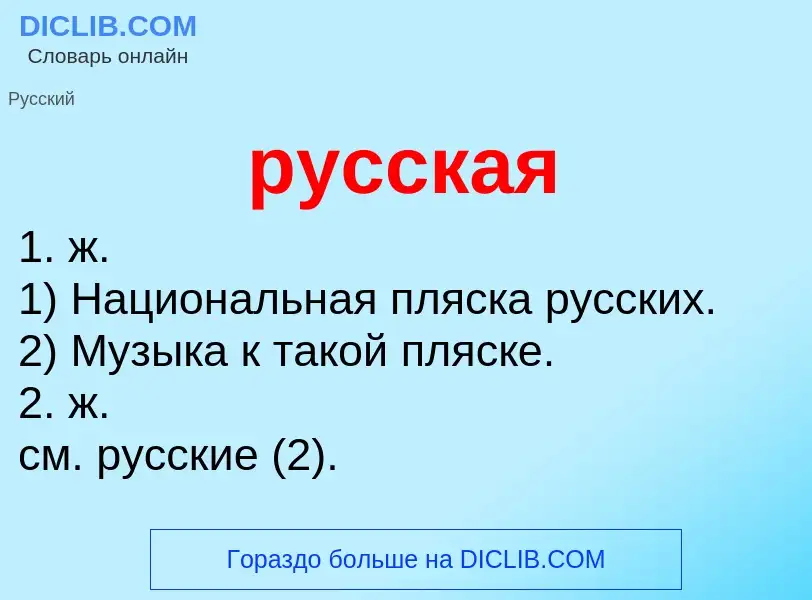 DICLIB.COM
Словарь онлайн

Русский

русская

1. ж.
1) Национальная пляска русских.
2) Музыка к такой пляске.
2. ж.
см. русские (2).

Гораздо больше на DICLIB.COM